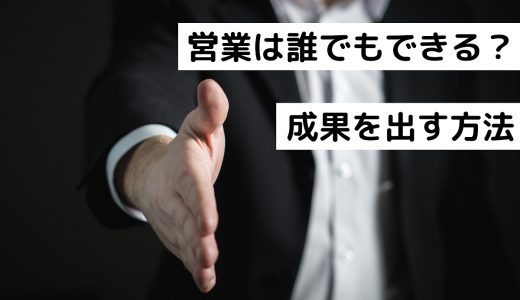 営業は誰でもできる？

成果を出す方法